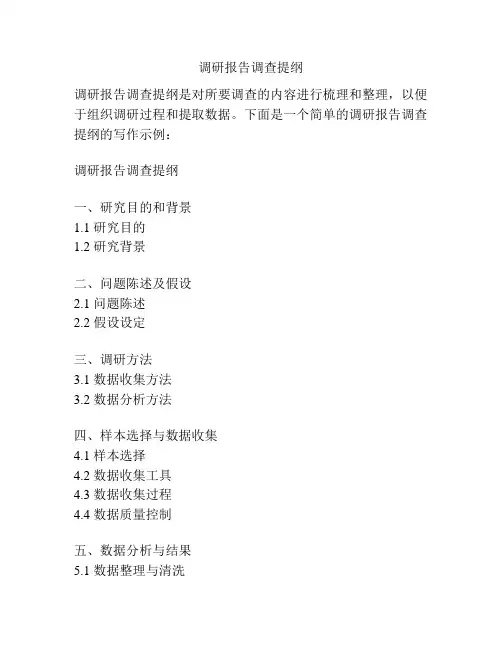 调研报告调查提纲

调研报告调查提纲是对所要调查的内容进行梳理和整理，以便于组织调研过程和提取数据。下面是一个简单的调研报告调查提纲的写作示例：

调研报告调查提纲

一、研究目的和背景
1.1 研究目的
1.2 研究背景

二、问题陈述及假设
2.1 问题陈述
2.2 假设设定

三、调研方法
3.1 数据收集方法
3.2 数据分析方法

四、样本选择与数据收集
4.1 样本选择
4.2 数据收集工具
4.3 数据收集过程
4.4 数据质量控制

五、数据分析与结果
5.1 数据整理与清洗